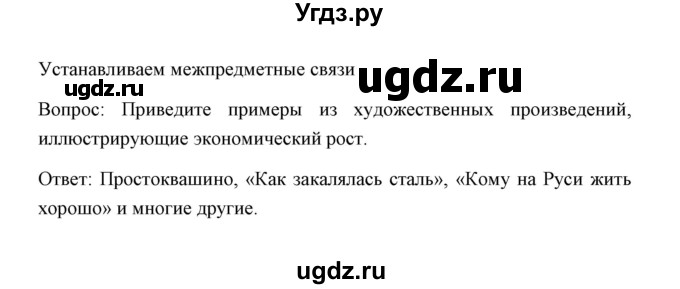 Угдз.ру

Устанавливаем межпредметные связи ugdz.ru

ugdz.ru

Вопрос: Приведите примеры из художественных произведений, иллюстрирующие экономический рост.

Ответ: Простоквашино, «Как закалялась сталь», «Кому на Руси жить хорошо» и многие другие.

ugdz.ru